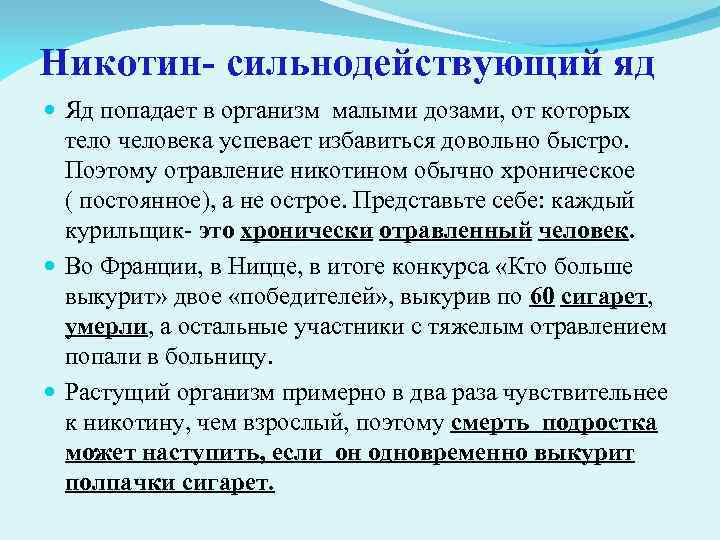 Никотин- сильнодействующий яд

Яд попадает в организм малыми дозами, от которых тело человека успевает избавиться довольно быстро. Поэтому отравление никотином обычно хроническое ( постоянное), а не острое. Представьте себе: каждый курильщик- это хронически отравленный человек.

Во Франции, в Ницце, в итоге конкурса «Кто больше выкурит» двое «победителей», выкурив по 60 сигарет, умерли, а остальные участники с тяжелым отравлением попали в больницу.

Растущий организм примерно в два раза чувствительнее к никотину, чем взрослый, поэтому смерть подростка может наступить, если он одновременно выкурит полпачки сигарет.